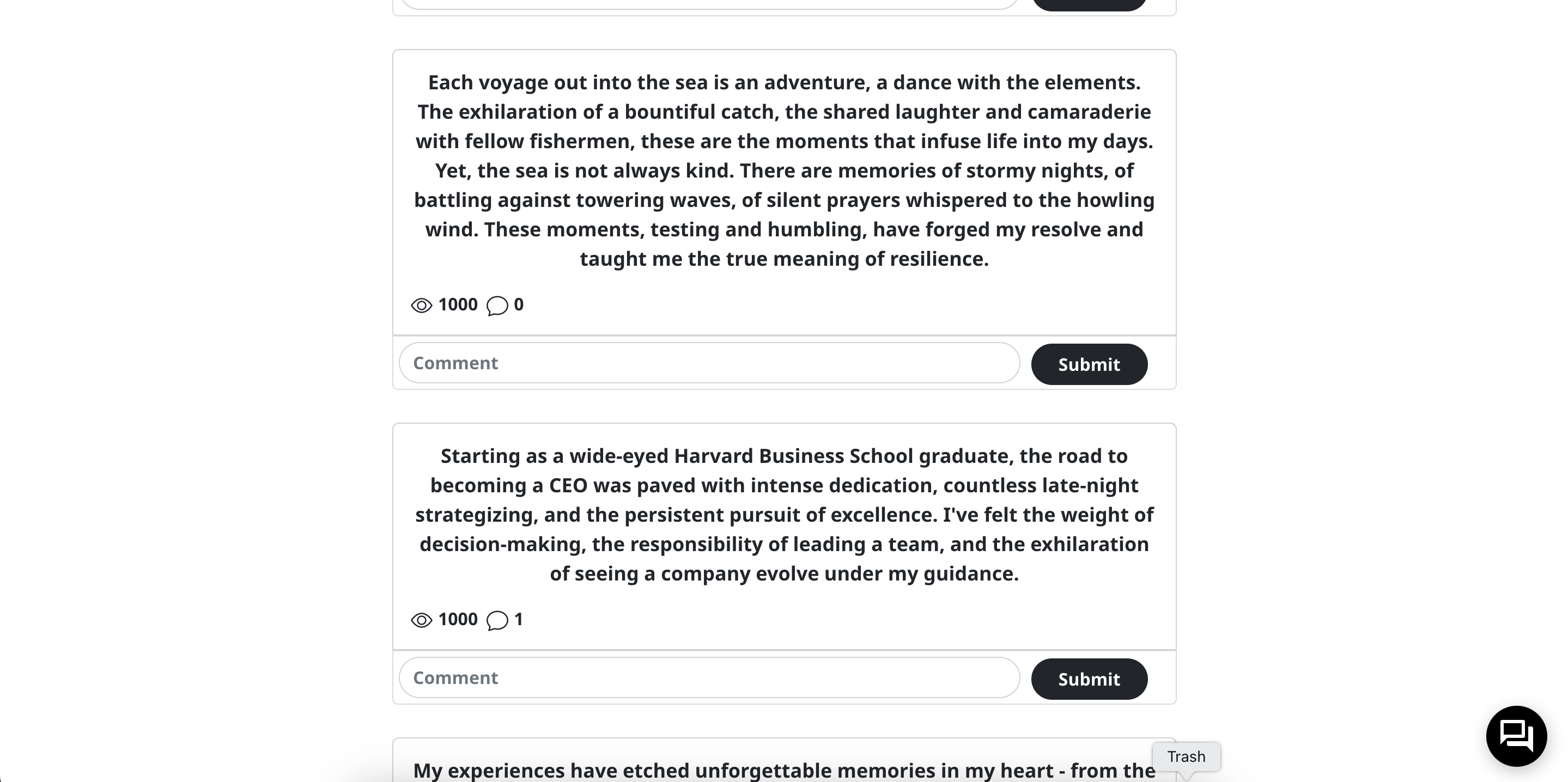 Each voyage out into the sea is an adventure, a dance with the elements. The exhilaration of a bountiful catch, the shared laughter and camaraderie with fellow fishermen, these are the moments that infuse life into my days. Yet, the sea is not always kind. There are memories of stormy nights, of battling against towering waves, of silent prayers whispered to the howling wind. These moments, testing and humbling, have forged my resolve and taught me the true meaning of resilience.

1000 0

Comment

Submit

Starting as a wide-eyed Harvard Business School graduate, the road to becoming a CEO was paved with intense dedication, countless late-night strategizing, and the persistent pursuit of excellence. I've felt the weight of decision-making, the responsibility of leading a team, and the exhilaration of seeing a company evolve under my guidance.

1000 1

Comment

Submit

My experiences have etched unforgettable memories in my heart - from the

Trash